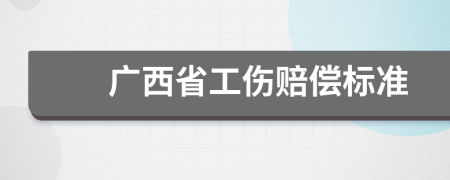 广西省工伤赔偿标准